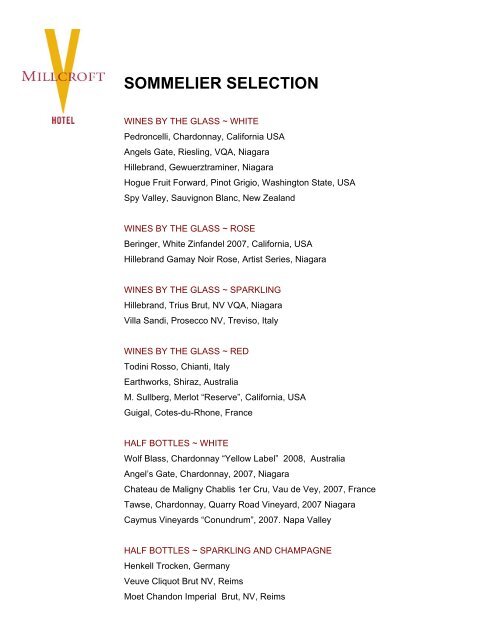 MILLCROFT
HOTEL

SOMMELIER SELECTION

WINES BY THE GLASS ~ WHITE
Pedroncelli, Chardonnay, California USA
Angels Gate, Riesling, VQA, Niagara
Hillebrand, Gewuerztraminer, Niagara
Hogue Fruit Forward, Pinot Grigio, Washington State, USA
Spy Valley, Sauvignon Blanc, New Zealand

WINES BY THE GLASS ~ ROSE
Beringer, White Zinfandel 2007, California, USA
Hillebrand Gamay Noir Rose, Artist Series, Niagara

WINES BY THE GLASS ~ SPARKLING
Hillebrand, Trius Brut, NV VQA, Niagara
Villa Sandi, Prosecco NV, Treviso, Italy

WINES BY THE GLASS ~ RED
Todini Rosso, Chianti, Italy
Earthworks, Shiraz, Australia
M. Sullberg, Merlot "Reserve", California, USA
Guigal, Cotes-du-Rhone, France

HALF BOTTLES ~ WHITE
Wolf Blass, Chardonnay "Yellow Label" 2008, Australia
Angel's Gate, Chardonnay, 2007, Niagara
Chateau de Maligny Chablis 1er Cru, Vau de Vey, 2007, France
Tawse, Chardonnay, Quarry Road Vineyard, 2007 Niagara
Caymus Vineyards "Conundrum", 2007. Napa Valley

HALF BOTTLES ~ SPARKLING AND CHAMPAGNE
Henkell Trocken, Germany
Veuve Cliquot Brut NV, Reims
Moet Chandon Imperial Brut, NV, Reims